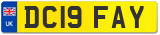 UK
DC19 FAY